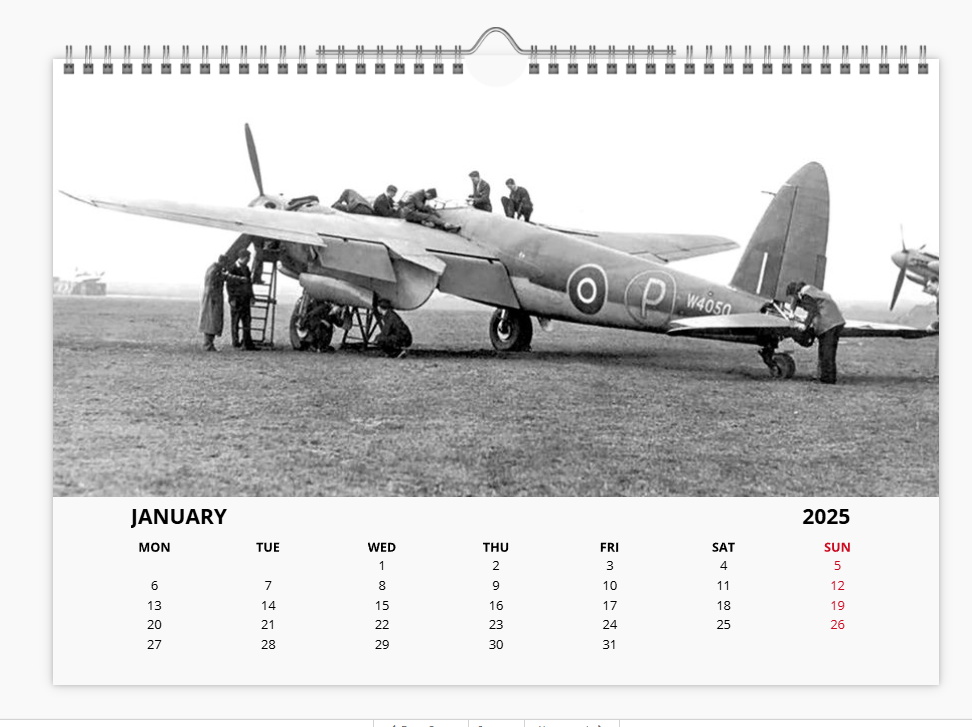 P

W4050

JANUARY

2025

| MON | TUE | WED | THU | FRI | SAT | SUN |
|---|---|---|---|---|---|---|
| | | 1 | 2 | 3 | 4 | 5 |
| 6 | 7 | 8 | 9 | 10 | 11 | 12 |
| 13 | 14 | 15 | 16 | 17 | 18 | 19 |
| 20 | 21 | 22 | 23 | 24 | 25 | 26 |
| 27 | 28 | 29 | 30 | 31 | | |